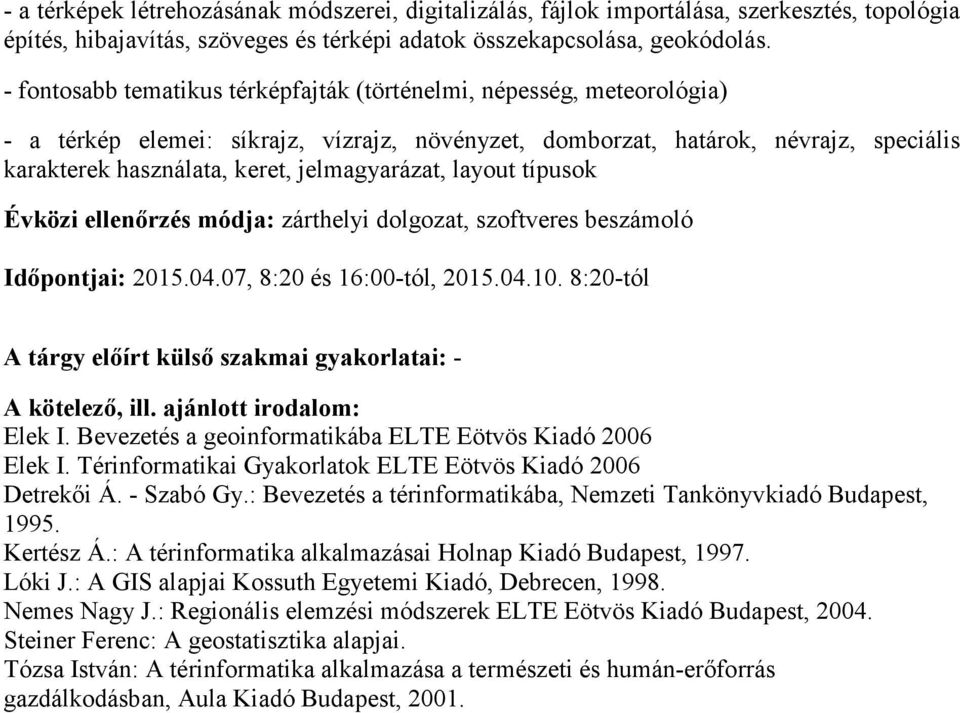 - a térképek létrehozásának módszerei, digitalizálás, fájlok importálása, szerkesztés, topológia építés, hibajavítás, szöveges és térképi adatok összekapcsolása, geokódolás.

- fontosabb tematikus térképfajták (történelmi, népesség, meteorológia)

- a térkép elemei: síkrajz, vízrajz, növényzet, domborzat, határok, névrajz, speciális karakterek használata, keret, jelmagyarázat, layout típusok

Évközi ellenőrzés módja: zárthelyi dolgozat, szoftveres beszámoló

Időpontjai: 2015.04.07, 8:20 és 16:00-tól, 2015.04.10. 8:20-tól

A tárgy előírt külső szakmai gyakorlatai: -

A kötelező, ill. ajánlott irodalom:
Elek I. Bevezetés a geoinformatikába ELTE Eötvös Kiadó 2006
Elek I. Térinformatikai Gyakorlatok ELTE Eötvös Kiadó 2006
Detrekői Á. - Szabó Gy.: Bevezetés a térinformatikába, Nemzeti Tankönyvkiadó Budapest, 1995.
Kertész Á.: A térinformatika alkalmazásai Holnap Kiadó Budapest, 1997.
Lóki J.: A GIS alapjai Kossuth Egyetemi Kiadó, Debrecen, 1998.
Nemes Nagy J.: Regionális elemzési módszerek ELTE Eötvös Kiadó Budapest, 2004.
Steiner Ferenc: A geostatisztika alapjai.
Tózsa István: A térinformatika alkalmazása a természeti és humán-erőforrás gazdálkodásban, Aula Kiadó Budapest, 2001.